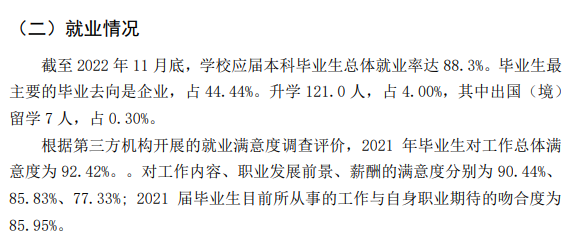 （二）就业情况

截至 2022 年 11 月底，学校应届本科毕业生总体就业率达 88.3%。毕业生最主要的毕业去向是企业，占 44.44%。升学 121.0 人，占 4.00%，其中出国（境）留学 7 人，占 0.30%。

根据第三方机构开展的就业满意度调查评价，2021 年毕业生对工作总体满意度为 92.42%。。对工作内容、职业发展前景、薪酬的满意度分别为 90.44%、85.83%、77.33%；2021 届毕业生目前所从事的工作与自身职业期待的吻合度为 85.95%。